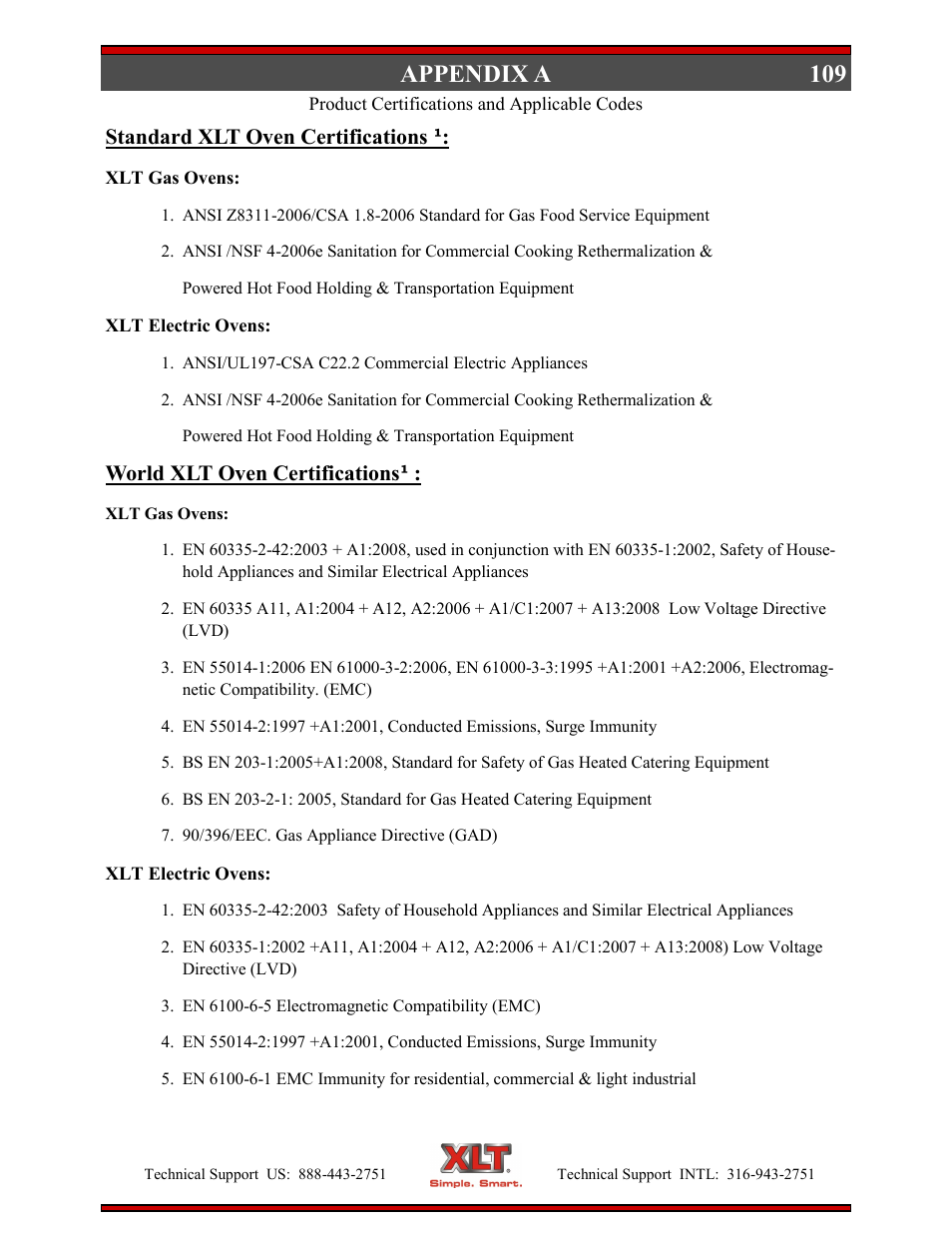 APPENDIX A 109

Product Certifications and Applicable Codes

Standard XLT Oven Certifications ¹:

XLT Gas Ovens:

1. ANSI Z8311-2006/CSA 1.8-2006 Standard for Gas Food Service Equipment

2. ANSI /NSF 4-2006e Sanitation for Commercial Cooking Rethermalization & Powered Hot Food Holding & Transportation Equipment

XLT Electric Ovens:

1. ANSI/UL197-CSA C22.2 Commercial Electric Appliances

2. ANSI /NSF 4-2006e Sanitation for Commercial Cooking Rethermalization & Powered Hot Food Holding & Transportation Equipment

World XLT Oven Certifications¹ :

XLT Gas Ovens:

1. EN 60335-2-42:2003 + A1:2008, used in conjunction with EN 60335-1:2002, Safety of Household Appliances and Similar Electrical Appliances

2. EN 60335 A11, A1:2004 + A12, A2:2006 + A1/C1:2007 + A13:2008 Low Voltage Directive (LVD)

3. EN 55014-1:2006 EN 61000-3-2:2006, EN 61000-3-3:1995 +A1:2001 +A2:2006, Electromagnetic Compatibility. (EMC)

4. EN 55014-2:1997 +A1:2001, Conducted Emissions, Surge Immunity

5. BS EN 203-1:2005+A1:2008, Standard for Safety of Gas Heated Catering Equipment

6. BS EN 203-2-1: 2005, Standard for Gas Heated Catering Equipment

7. 90/396/EEC. Gas Appliance Directive (GAD)

XLT Electric Ovens:

1. EN 60335-2-42:2003 Safety of Household Appliances and Similar Electrical Appliances

2. EN 60335-1:2002 +A11, A1:2004 + A12, A2:2006 + A1/C1:2007 + A13:2008) Low Voltage Directive (LVD)

3. EN 6100-6-5 Electromagnetic Compatibility (EMC)

4. EN 55014-2:1997 +A1:2001, Conducted Emissions, Surge Immunity

5. EN 6100-6-1 EMC Immunity for residential, commercial & light industrial

Technical Support US: 888-443-2751 XLT Simple. Smart. Technical Support INTL: 316-943-2751